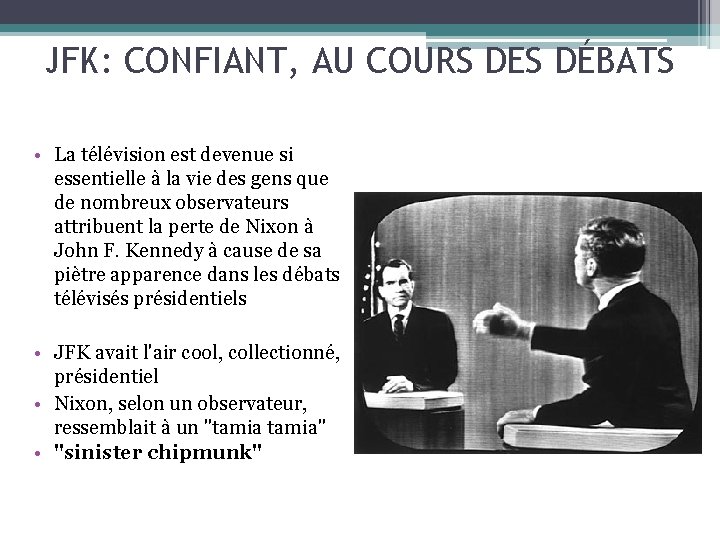 JFK: CONFIANT, AU COURS DES DÉBATS

• La télévision est devenue si essentielle à la vie des gens que de nombreux observateurs attribuent la perte de Nixon à John F. Kennedy à cause de sa piètre apparence dans les débats télévisés présidentiels

• JFK avait l'air cool, collectionné, présidentiel
• Nixon, selon un observateur, ressemblait à un "tamia tamia"
• "sinister chipmunk"